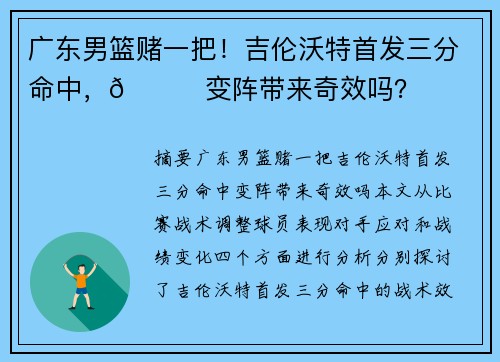 广东男篮赌一把！吉伦沃特首发三分命中，ð　　变阵带来奇效吗？

摘要广东男篮赌一把吉伦沃特首发三分命中变阵带来奇效吗本文从比赛战术调整球员表现对手应对和战绩变化四个方面进行分析分别探讨了吉伦沃特首发三分命中的战术效